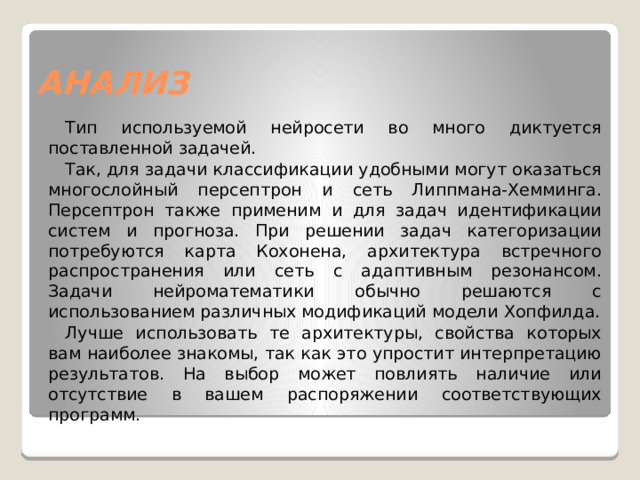 АНАЛИЗ

Тип используемой нейросети во много диктуется поставленной задачей.

Так, для задачи классификации удобными могут оказаться многослойный персептрон и сеть Липпмана-Хемминга. Персептрон также применим и для задач идентификации систем и прогноза. При решении задач категоризации потребуются карта Кохонена, архитектура встречного распространения или сеть с адаптивным резонансом. Задачи нейроматематики обычно решаются с использованием различных модификаций модели Хопфилда.

Лучше использовать те архитектуры, свойства которых вам наиболее знакомы, так как это упростит интерпретацию результатов. На выбор может повлиять наличие или отсутствие в вашем распоряжении соответствующих программ.